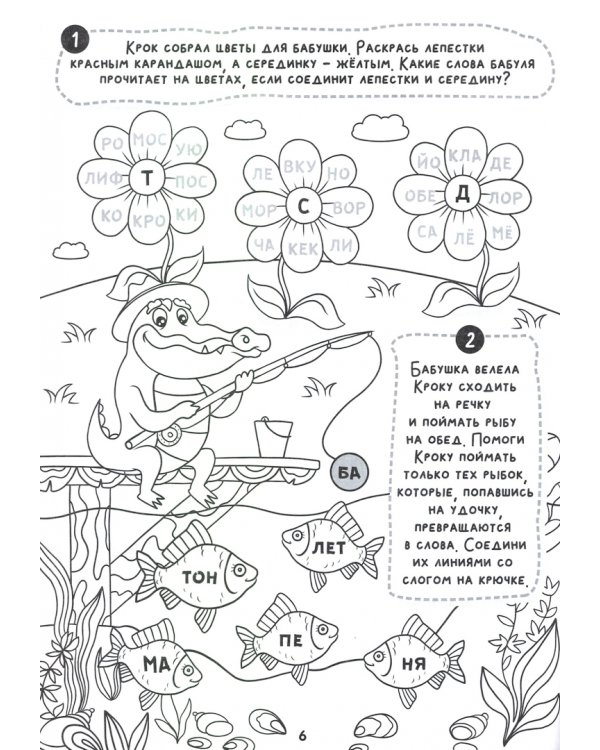 1

Крок собрал цветы для бабушки. Раскрась лепестки красным карандашом, а серединку – жёлтым. Какие слова бабуля прочитает на цветах, если соединит лепестки и середину?

РО
МОС
УЮ
ЛИФ
Т
ПОС
КО
КРО
КИ

ЛЕ
ВКУ
НО
МОР
С
ВОР
ЧА
КЕК
ЛИ

ЙО
КЛА
ДЕ
ОБЕ
Д
ЛОР
СА
ЛЁ
МЁ

2

Бабушка велела Кроку сходить на речку и поймать рыбу на обед. Помоги Кроку поймать только тех рыбок, которые, попавшись на удочку, превращаются в слова. Соедини их линиями со слогом на крючке.

БА

ЛЕТ

ТОН

ПЕ

МА

НЯ

6